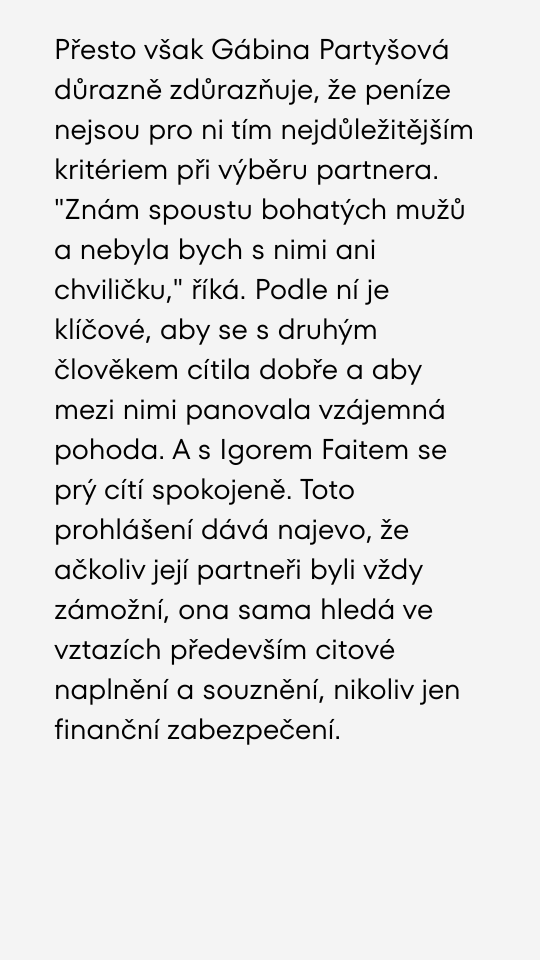 Přesto však Gábina Partyšová důrazně zdůrazňuje, že peníze nejsou pro ni tím nejdůležitějším kritériem při výběru partnera. "Znám spoustu bohatých mužů a nebyla bych s nimi ani chviličku," říká. Podle ní je klíčové, aby se s druhým člověkem cítila dobře a aby mezi nimi panovala vzájemná pohoda. A s Igorem Faitem se prý cítí spokojeně. Toto prohlášení dává najevo, že ačkoliv její partneři byli vždy zámožní, ona sama hledá ve vztazích především citové naplnění a souznění, nikoliv jen finanční zabezpečení.